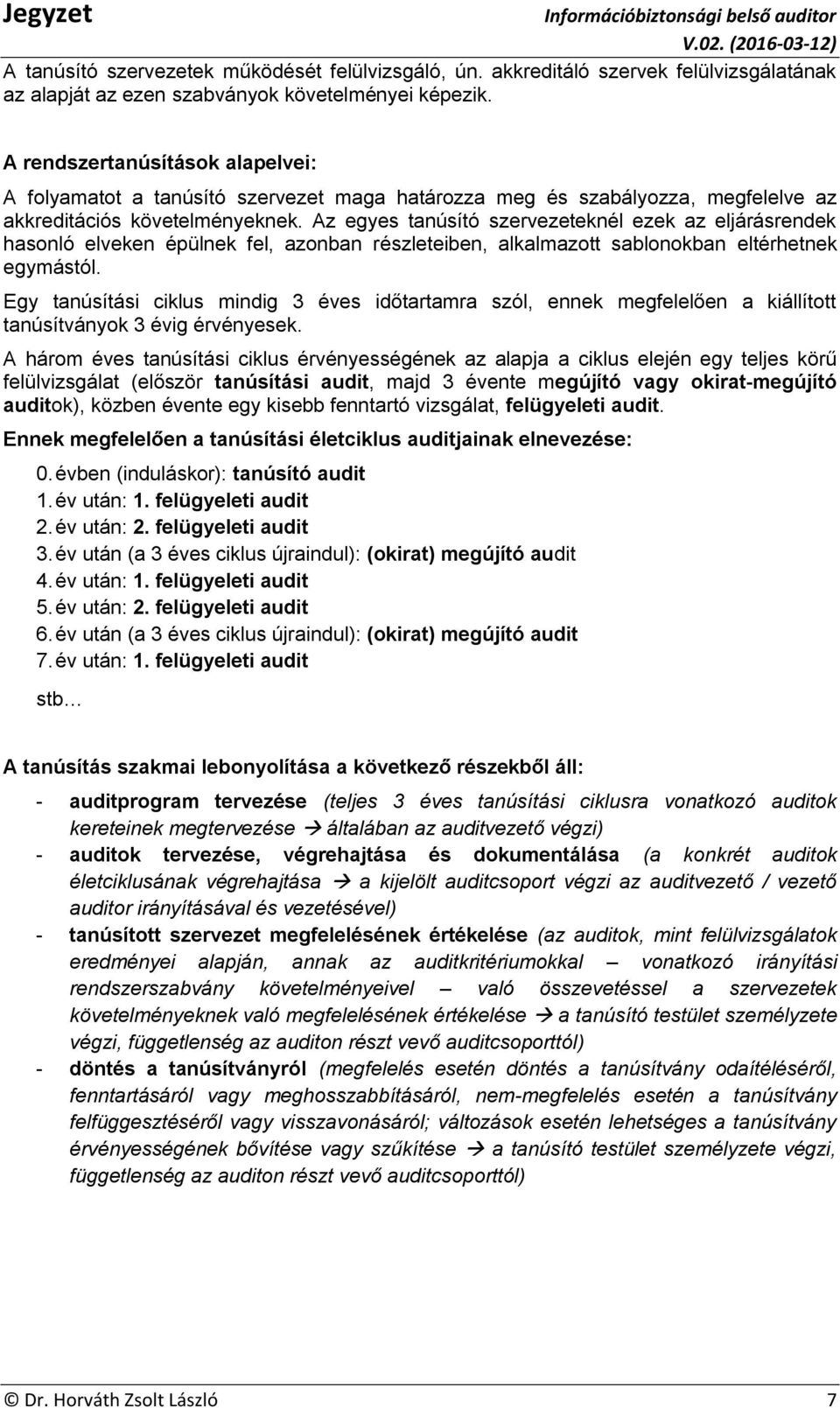 Jegyzet

Információbiztonsági belső auditor

V.02. (2016-03-12)

A tanúsító szervezetek működését felülvizsgáló, ún. akkreditáló szervek felülvizsgálatának az alapját az ezen szabványok követelményei képezik.

A rendszertanúsítások alapelvei:

A folyamatot a tanúsító szervezet maga határozza meg és szabályozza, megfelelve az akkreditációs követelményeknek. Az egyes tanúsító szervezeteknél ezek az eljárásrendek hasonló elveken épülnek fel, azonban részleteiben, alkalmazott sablonokban eltérhetnek egymástól.

Egy tanúsítási ciklus mindig 3 éves időtartamra szól, ennek megfelelően a kiállított tanúsítványok 3 évig érvényesek.

A három éves tanúsítási ciklus érvényességének az alapja a ciklus elején egy teljes körű felülvizsgálat (először tanúsítási audit, majd 3 évente megújító vagy okirat-megújító auditok), közben évente egy kisebb fenntartó vizsgálat, felügyeleti audit.

Ennek megfelelően a tanúsítási életciklus auditjainak elnevezése:

0. évben (induláskor): tanúsító audit
1. év után: 1. felügyeleti audit
2. év után: 2. felügyeleti audit
3. év után (a 3 éves ciklus újraindul): (okirat) megújító audit
4. év után: 1. felügyeleti audit
5. év után: 2. felügyeleti audit
6. év után (a 3 éves ciklus újraindul): (okirat) megújító audit
7. év után: 1. felügyeleti audit

stb…

A tanúsítás szakmai lebonyolítása a következő részekből áll:

- auditprogram tervezése (teljes 3 éves tanúsítási ciklusra vonatkozó auditok kereteinek megtervezése → általában az auditvezető végzi)
- auditok tervezése, végrehajtása és dokumentálása (a konkrét auditok életciklusának végrehajtása → a kijelölt auditcsoport végzi az auditvezető / vezető auditor irányításával és vezetésével)
- tanúsított szervezet megfelelésének értékelése (az auditok, mint felülvizsgálatok eredményei alapján, annak az auditkritériumokkal – vonatkozó irányítási rendszerszabvány követelményeivel – való összevetéssel a szervezetek követelményeknek való megfelelésének értékelése → a tanúsító testület személyzete végzi, függetlenség az auditon részt vevő auditcsoporttól)
- döntés a tanúsítványról (megfelelés esetén döntés a tanúsítvány odaítéléséről, fenntartásáról vagy meghosszabbításáról, nem-megfelelés esetén a tanúsítvány felfüggesztéséről vagy visszavonásáról; változások esetén lehetséges a tanúsítvány érvényességének bővítése vagy szűkítése → a tanúsító testület személyzete végzi, függetlenség az auditon részt vevő auditcsoporttól)

© Dr. Horváth Zsolt László

7